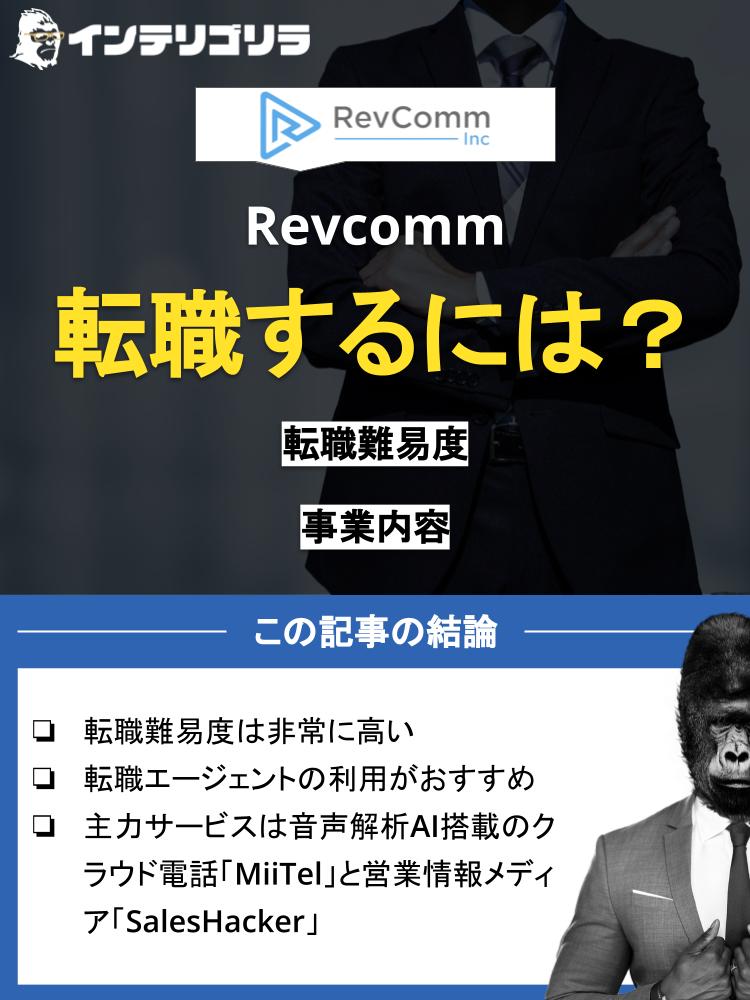 インテリゴリラ

RevComm Inc

Revcomm

転職するには？

転職難易度

事業内容

この記事の結論

❏ 転職難易度は非常に高い
❏ 転職エージェントの利用がおすすめ
❏ 主力サービスは音声解析AI搭載のクラウド電話「MiiTel」と営業情報メディア「SalesHacker」